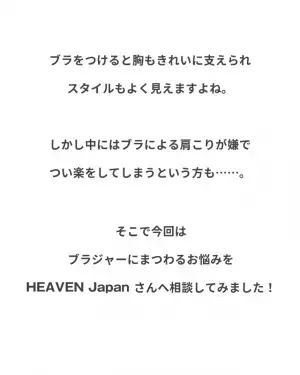 ブラをつけると胸もきれいに支えられ
スタイルもよく見えますよね。

しかし中にはブラによる肩こりが嫌で
つい楽をしてしまうという方も……。

そこで今回は
ブラジャーにまつわるお悩みを
HEAVEN Japan さんへ相談してみました！